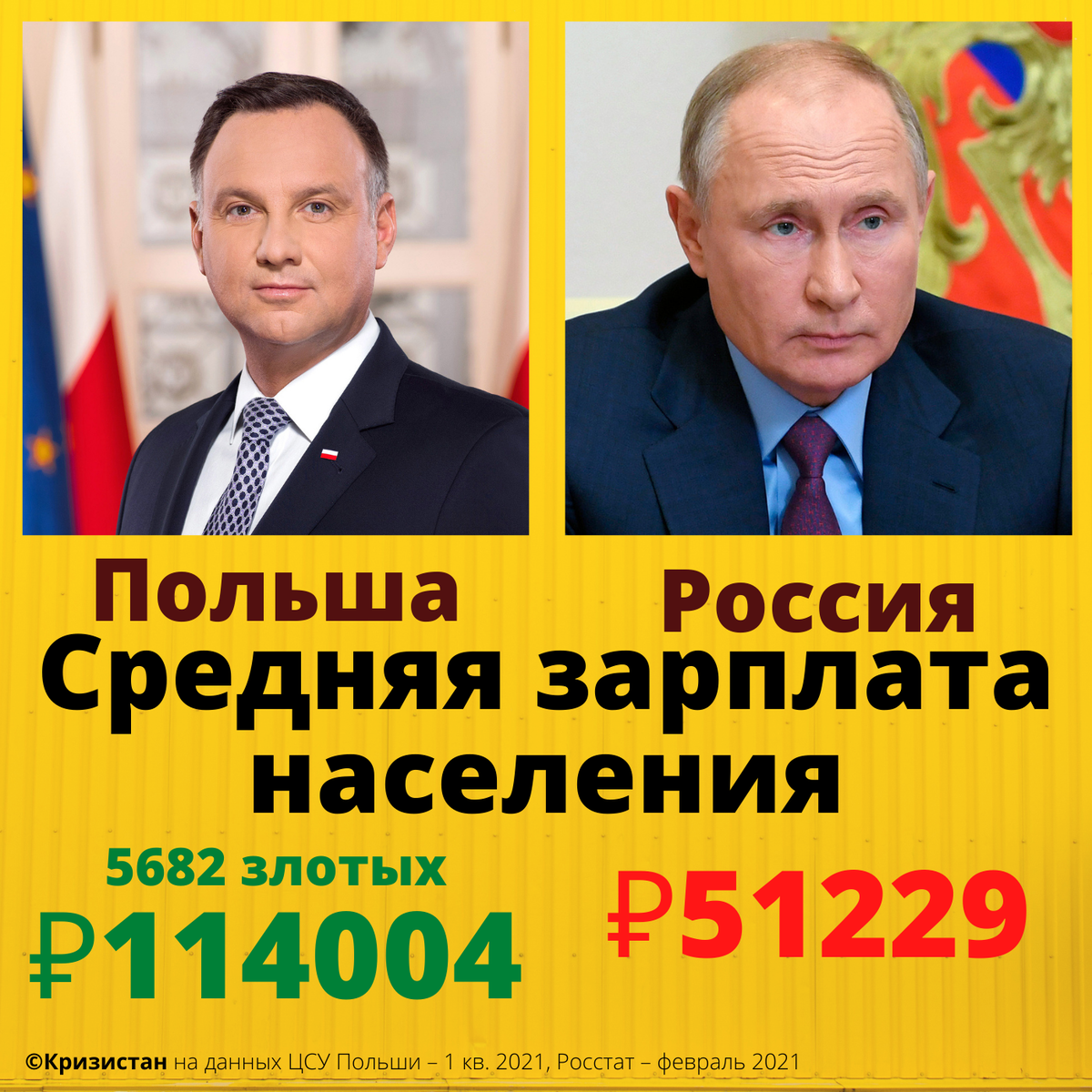 Польша

Россия

Средняя зарплата населения

5682 злотых

₽114004

₽51229

©Кризистан на данных ЦСУ Польши – 1 кв. 2021, Росстат – февраль 2021